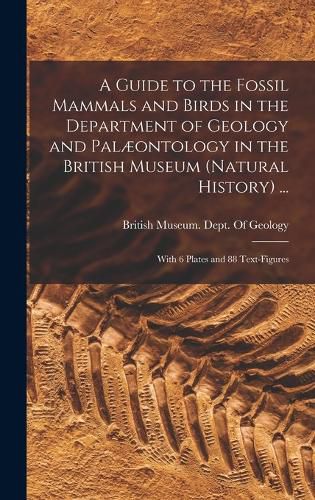 A Guide to the Fossil Mammals and Birds in the Department of Geology and Palæontology in the British Museum (Natural History) ...

British Museum. Dept. Of Geology

With 6 Plates and 88 Text-Figures